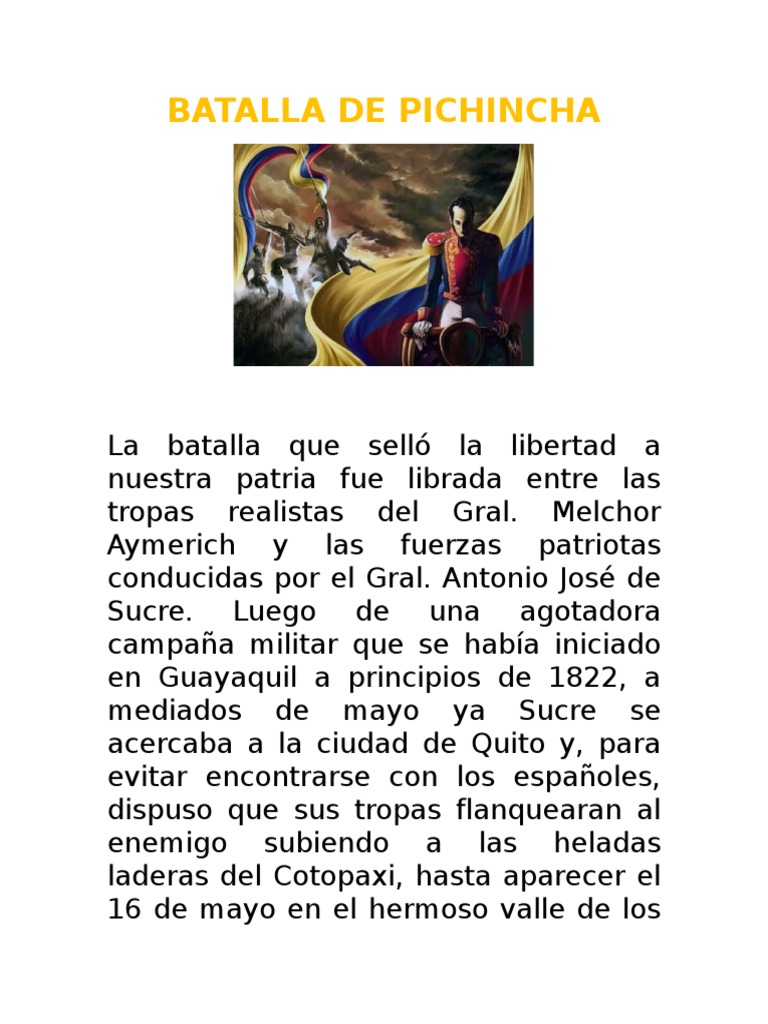 BATALLA DE PICHINCHA

La batalla que selló la libertad a nuestra patria fue librada entre las tropas realistas del Gral. Melchor Aymerich y las fuerzas patriotas conducidas por el Gral. Antonio José de Sucre. Luego de una agotadora campaña militar que se había iniciado en Guayaquil a principios de 1822, a mediados de mayo ya Sucre se acercaba a la ciudad de Quito y, para evitar encontrarse con los españoles, dispuso que sus tropas flanquearan al enemigo subiendo a las heladas laderas del Cotopaxi, hasta aparecer el 16 de mayo en el hermoso valle de los